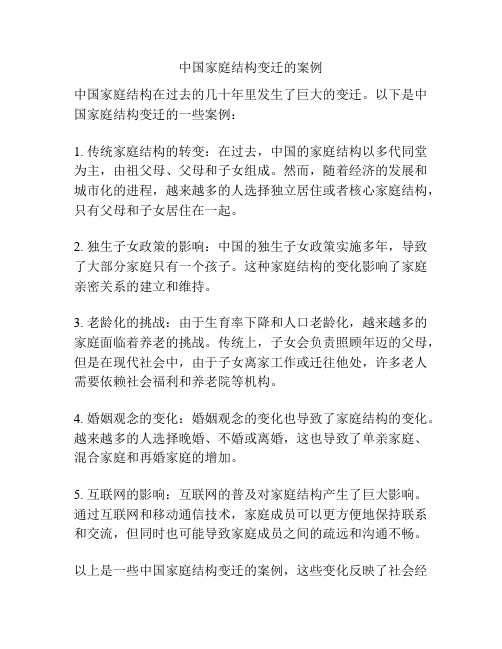 中国家庭结构变迁的案例

中国家庭结构在过去的几十年里发生了巨大的变迁。以下是中国家庭结构变迁的一些案例：

1. 传统家庭结构的转变：在过去，中国的家庭结构以多代同堂为主，由祖父母、父母和子女组成。然而，随着经济的发展和城市化的进程，越来越多的人选择独立居住或者核心家庭结构，只有父母和子女居住在一起。

2. 独生子女政策的影响：中国的独生子女政策实施多年，导致了大部分家庭只有一个孩子。这种家庭结构的变化影响了家庭亲密关系的建立和维持。

3. 老龄化的挑战：由于生育率下降和人口老龄化，越来越多的家庭面临着养老的挑战。传统上，子女会负责照顾年迈的父母，但是在现代社会中，由于子女离家工作或迁往他处，许多老人需要依赖社会福利和养老院等机构。

4. 婚姻观念的变化：婚姻观念的变化也导致了家庭结构的变化。越来越多的人选择晚婚、不婚或离婚，这也导致了单亲家庭、混合家庭和再婚家庭的增加。

5. 互联网的影响：互联网的普及对家庭结构产生了巨大影响。通过互联网和移动通信技术，家庭成员可以更方便地保持联系和交流，但同时也可能导致家庭成员之间的疏远和沟通不畅。

以上是一些中国家庭结构变迁的案例，这些变化反映了社会经